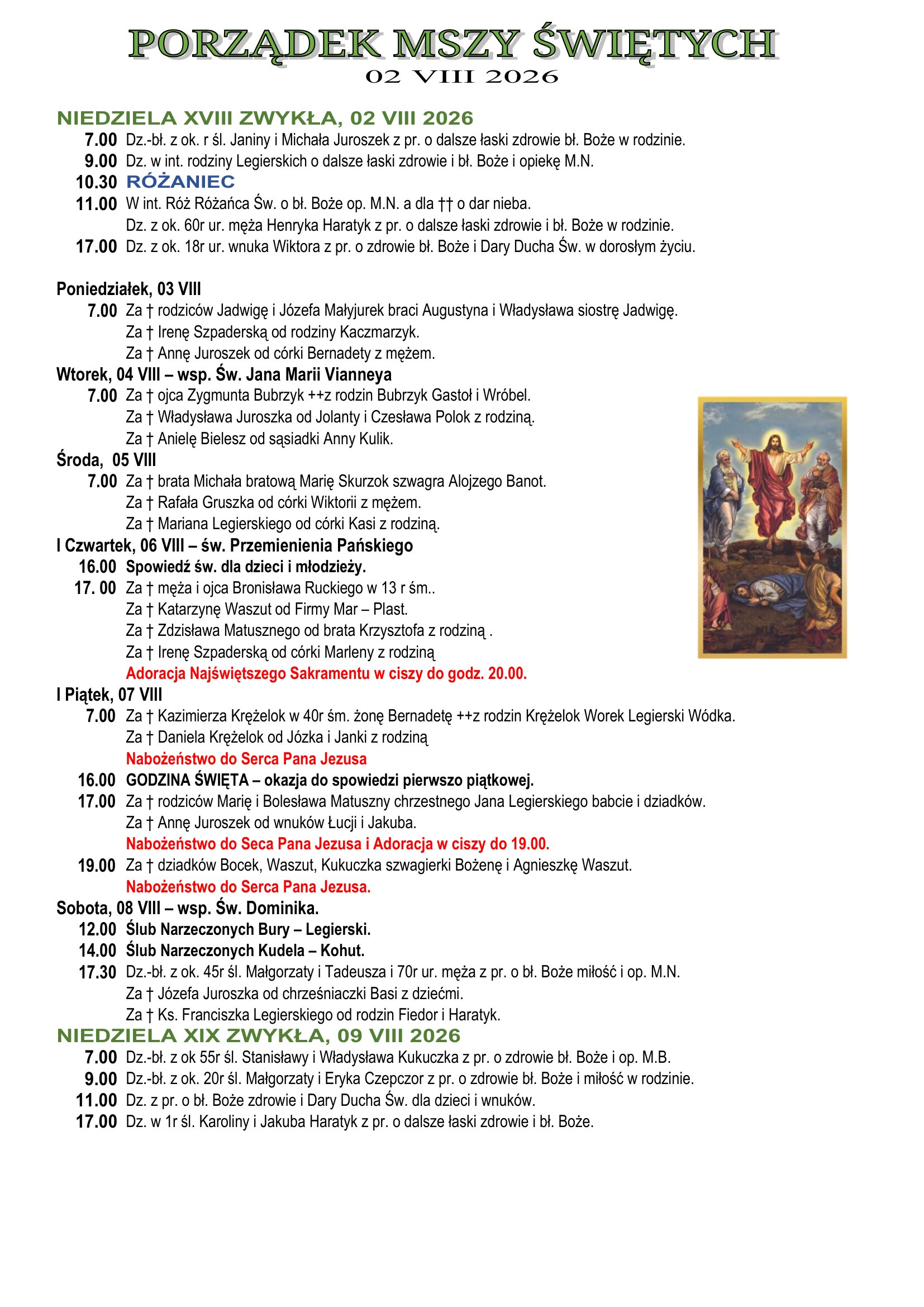 PORZĄDEK MSZY ŚWIĘTYCH
02 VIII 2026

NIEDZIELA XVIII ZWYKŁA, 02 VIII 2026
7.00 Dz.-bł. z ok. r śl. Janiny i Michała Juroszek z pr. o dalsze łaski zdrowie bł. Boże w rodzinie.
9.00 Dz. w int. rodziny Legierskich o dalsze łaski zdrowie i bł. Boże i opiekę M.N.
10.30 RÓŻANIEC
11.00 W int. Róż Różańca Św. o bł. Boże op. M.N. a dla †† o dar nieba.
Dz. z ok. 60r ur. męża Henryka Haratyk z pr. o dalsze łaski zdrowie i bł. Boże w rodzinie.
17.00 Dz. z ok. 18r ur. wnuka Wiktora z pr. o zdrowie bł. Boże i Dary Ducha Św. w dorosłym życiu.

Poniedziałek, 03 VIII
7.00 Za † rodziców Jadwigę i Józefa Małyjurek braci Augustyna i Władysława siostrę Jadwigę.
Za † Irenę Szpaderską od rodziny Kaczmarzyk.
Za † Annę Juroszek od córki Bernadety z mężem.
Wtorek, 04 VIII – wsp. Św. Jana Marii Vianneya
7.00 Za † ojca Zygmunta Bubrzyk ++z rodzin Bubrzyk Gastoł i Wróbel.
Za † Władysława Juroszka od Jolanty i Czesława Polok z rodziną.
Za † Anielę Bielesz od sąsiadki Anny Kulik.
Środa, 05 VIII
7.00 Za † brata Michała bratową Marię Skurzok szwagra Alojzego Banot.
Za † Rafała Gruszka od córki Wiktorii z mężem.
Za † Mariana Legierskiego od córki Kasi z rodziną.
I Czwartek, 06 VIII – św. Przemienienia Pańskiego
16.00 Spowiedź św. dla dzieci i młodzieży.
17. 00 Za † męża i ojca Bronisława Ruckiego w 13 r śm..
Za † Katarzynę Waszut od Firmy Mar – Plast.
Za † Zdzisława Matusznego od brata Krzysztofa z rodziną .
Za † Irenę Szpaderską od córki Marleny z rodziną
Adoracja Najświętszego Sakramentu w ciszy do godz. 20.00.
I Piątek, 07 VIII
7.00 Za † Kazimierza Krężelok w 40r śm. żonę Bernadetę ++z rodzin Krężelok Worek Legierski Wódka.
Za † Daniela Krężelok od Józka i Janki z rodziną
Nabożeństwo do Serca Pana Jezusa
16.00 GODZINA ŚWIĘTA – okazja do spowiedzi pierwszo piątkowej.
17.00 Za † rodziców Marię i Bolesława Matuszny chrzestnego Jana Legierskiego babcie i dziadków.
Za † Annę Juroszek od wnuków Łucji i Jakuba.
Nabożeństwo do Seca Pana Jezusa i Adoracja w ciszy do 19.00.
19.00 Za † dziadków Bocek, Waszut, Kukuczka szwagierki Bożenę i Agnieszkę Waszut.
Nabożeństwo do Serca Pana Jezusa.
Sobota, 08 VIII – wsp. Św. Dominika.
12.00 Ślub Narzeczonych Bury – Legierski.
14.00 Ślub Narzeczonych Kudela – Kohut.
17.30 Dz.-bł. z ok. 45r śl. Małgorzaty i Tadeusza i 70r ur. męża z pr. o bł. Boże miłość i op. M.N.
Za † Józefa Juroszka od chrześniaczki Basi z dziećmi.
Za † Ks. Franciszka Legierskiego od rodzin Fiedor i Haratyk.
NIEDZIELA XIX ZWYKŁA, 09 VIII 2026
7.00 Dz.-bł. z ok 55r śl. Stanisławy i Władysława Kukuczka z pr. o zdrowie bł. Boże i op. M.B.
9.00 Dz.-bł. z ok. 20r śl. Małgorzaty i Eryka Czepczor z pr. o zdrowie bł. Boże i miłość w rodzinie.
11.00 Dz. z pr. o bł. Boże zdrowie i Dary Ducha Św. dla dzieci i wnuków.
17.00 Dz. w 1r śl. Karoliny i Jakuba Haratyk z pr. o dalsze łaski zdrowie i bł. Boże.